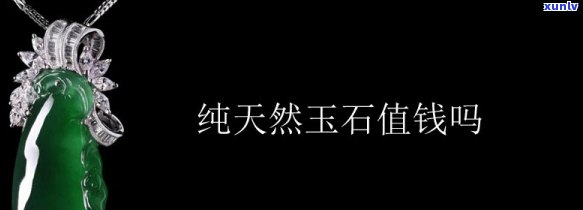 xunlv

纯天然玉石值钱吗